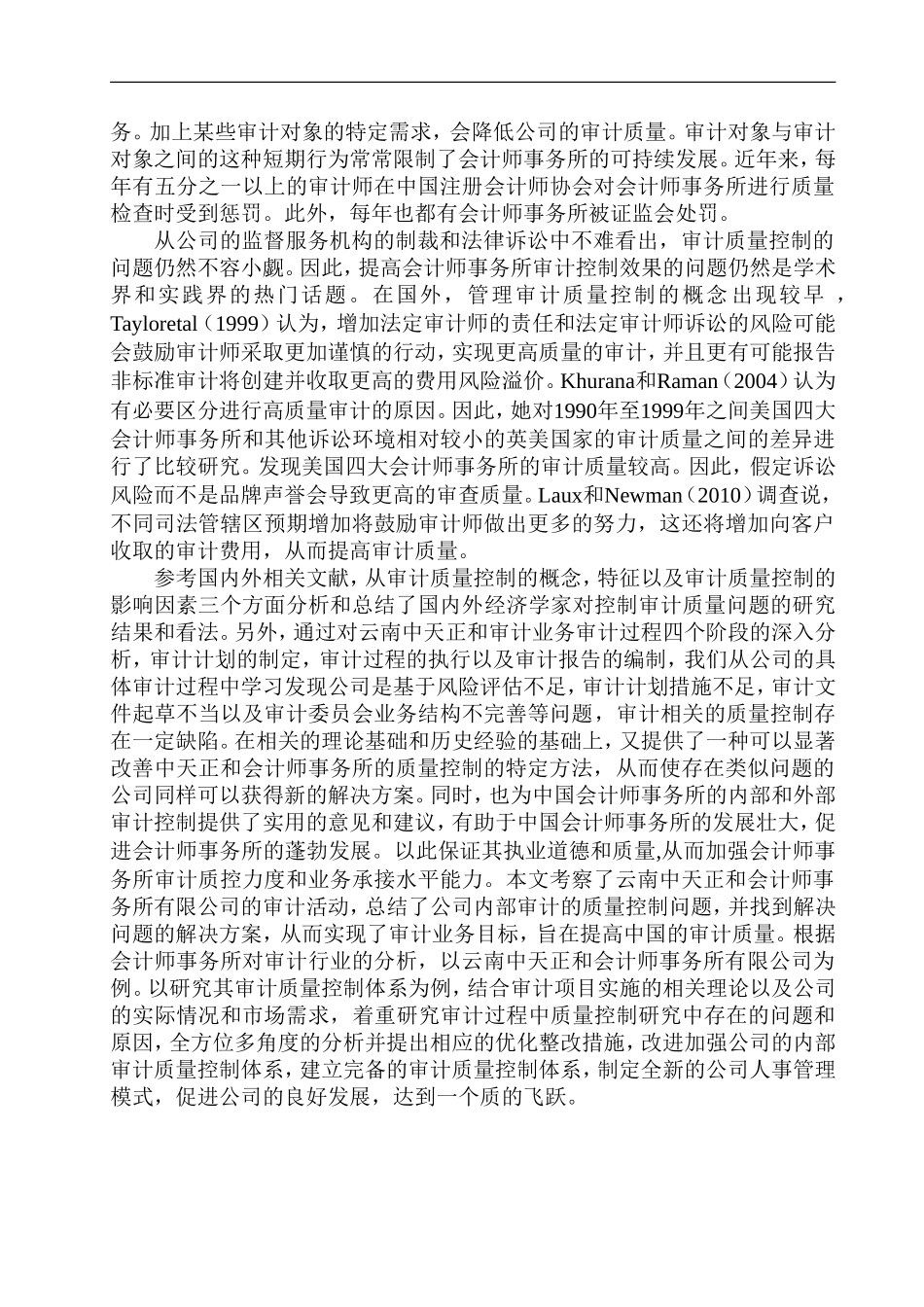 务。加上某些审计对象的特定需求，会降低公司的审计质量。审计对象与审计对象之间的这种短期行为常常限制了会计师事务所的可持续发展。近年来，每年有五分之一以上的审计师在中国注册会计师协会对会计师事务所进行质量检查时受到惩罚。此外，每年也都有会计师事务所被证监会处罚。

从公司的监督服务机构的制裁和法律诉讼中不难看出，审计质量控制的问题仍然不容小觑。因此，提高会计师事务所审计控制效果的问题仍然是学术界和实践界的热门话题。在国外，管理审计质量控制的概念出现较早，Tayloretal（1999）认为，增加法定审计师的责任和法定审计师诉讼的风险可能会鼓励审计师采取更加谨慎的行动，实现更高质量的审计，并且更有可能报告非标准审计将创建并收取更高的费用风险溢价。Khurana和Raman（2004）认为有必要区分进行高质量审计的原因。因此，她对1990年至1999年之间美国四大会计师事务所和其他诉讼环境相对较小的英美国家的审计质量之间的差异进行了比较研究。发现美国四大会计师事务所的审计质量较高。因此，假定诉讼风险而不是品牌声誉会导致更高的审查质量。Laux和Newman（2010）调查说，不同司法管辖区预期增加将鼓励审计师做出更多的努力，这还将增加向客户收取的审计费用，从而提高审计质量。

参考国内外相关文献，从审计质量控制的概念，特征以及审计质量控制的影响因素三个方面分析和总结了国内外经济学家对控制审计质量问题的研究结果和看法。另外，通过对云南中天正和审计业务审计过程四个阶段的深入分析，审计计划的制定，审计过程的执行以及审计报告的编制，我们从公司的具体审计过程中学习发现公司是基于风险评估不足，审计计划措施不足，审计文件起草不当以及审计委员会业务结构不完善等问题，审计相关的质量控制存在一定缺陷。在相关的理论基础和历史经验的基础上，又提供了一种可以显著改善中天正和会计师事务所的质量控制的特定方法，从而使存在类似问题的公司同样可以获得新的解决方案。同时，也为中国会计师事务所的内部和外部审计控制提供了实用的意见和建议，有助于中国会计师事务所的发展壮大，促进会计师事务所的蓬勃发展。以此保证其执业道德和质量,从而加强会计师事务所审计质控力度和业务承接水平能力。本文考察了云南中天正和会计师事务所有限公司的审计活动，总结了公司内部审计的质量控制问题，并找到解决问题的解决方案，从而实现了审计业务目标，旨在提高中国的审计质量。根据会计师事务所对审计行业的分析，以云南中天正和会计师事务所有限公司为例。以研究其审计质量控制体系为例，结合审计项目实施的相关理论以及公司的实际情况和市场需求，着重研究审计过程中质量控制研究中存在的问题和原因，全方位多角度的分析并提出相应的优化整改措施，改进加强公司的内部审计质量控制体系，建立完备的审计质量控制体系，制定全新的公司人事管理模式，促进公司的良好发展，达到一个质的飞跃。